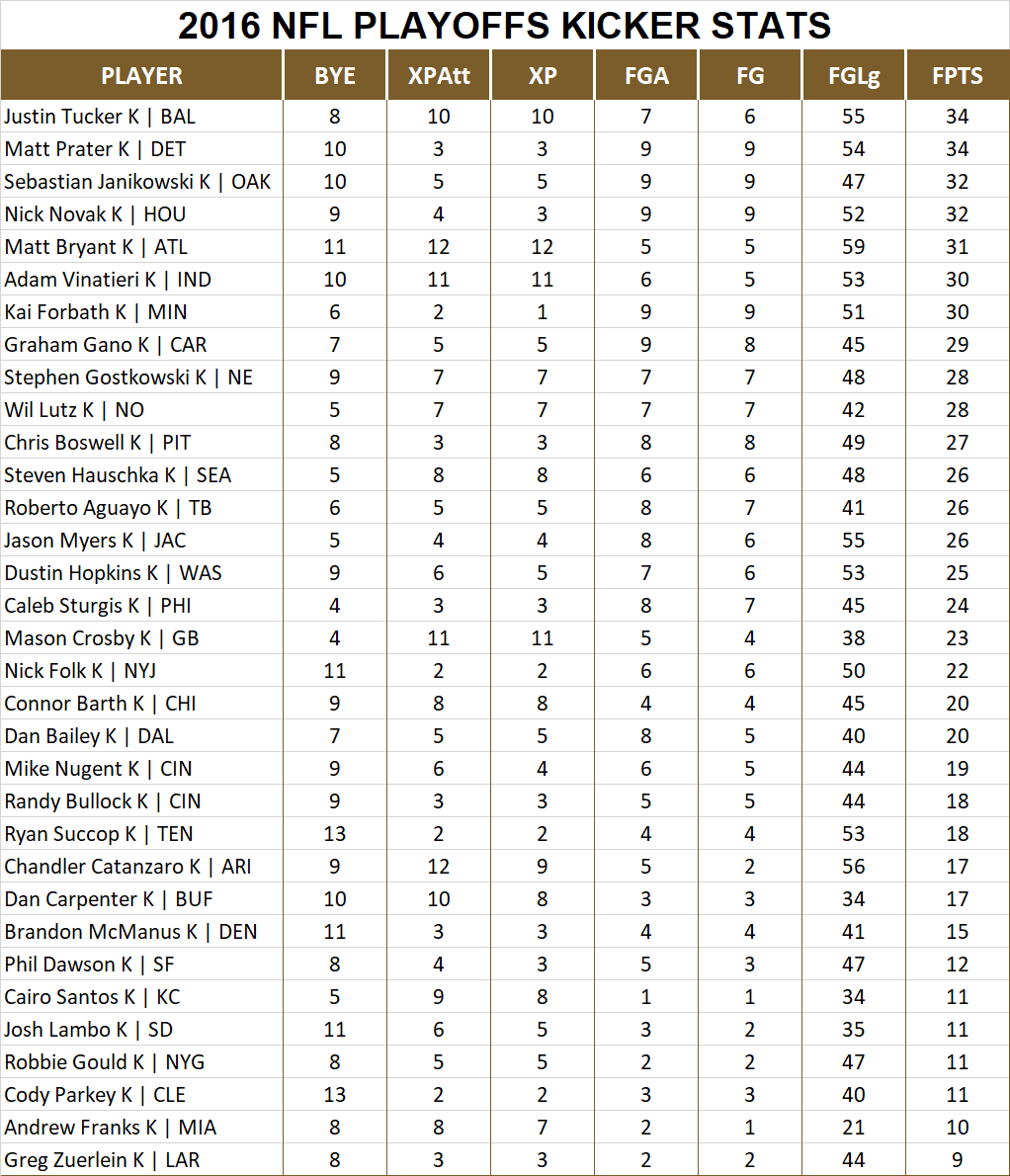 2016 NFL PLAYOFFS KICKER STATS

| PLAYER | BYE | XPAtt | XP | FGA | FG | FGLg | FPTS |
|---|---|---|---|---|---|---|---|
| Justin Tucker K \| BAL | 8 | 10 | 10 | 7 | 6 | 55 | 34 |
| Matt Prater K \| DET | 10 | 3 | 3 | 9 | 9 | 54 | 34 |
| Sebastian Janikowski K \| OAK | 10 | 5 | 5 | 9 | 9 | 47 | 32 |
| Nick Novak K \| HOU | 9 | 4 | 3 | 9 | 9 | 52 | 32 |
| Matt Bryant K \| ATL | 11 | 12 | 12 | 5 | 5 | 59 | 31 |
| Adam Vinatieri K \| IND | 10 | 11 | 11 | 6 | 5 | 53 | 30 |
| Kai Forbath K \| MIN | 6 | 2 | 1 | 9 | 9 | 51 | 30 |
| Graham Gano K \| CAR | 7 | 5 | 5 | 9 | 8 | 45 | 29 |
| Stephen Gostkowski K \| NE | 9 | 7 | 7 | 7 | 7 | 48 | 28 |
| Wil Lutz K \| NO | 5 | 7 | 7 | 7 | 7 | 42 | 28 |
| Chris Boswell K \| PIT | 8 | 3 | 3 | 8 | 8 | 49 | 27 |
| Steven Hauschka K \| SEA | 5 | 8 | 8 | 6 | 6 | 48 | 26 |
| Roberto Aguayo K \| TB | 6 | 5 | 5 | 8 | 7 | 41 | 26 |
| Jason Myers K \| JAC | 5 | 4 | 4 | 8 | 6 | 55 | 26 |
| Dustin Hopkins K \| WAS | 9 | 6 | 5 | 7 | 6 | 53 | 25 |
| Caleb Sturgis K \| PHI | 4 | 3 | 3 | 8 | 7 | 45 | 24 |
| Mason Crosby K \| GB | 4 | 11 | 11 | 5 | 4 | 38 | 23 |
| Nick Folk K \| NYJ | 11 | 2 | 2 | 6 | 6 | 50 | 22 |
| Connor Barth K \| CHI | 9 | 8 | 8 | 4 | 4 | 45 | 20 |
| Dan Bailey K \| DAL | 7 | 5 | 5 | 8 | 5 | 40 | 20 |
| Mike Nugent K \| CIN | 9 | 6 | 4 | 6 | 5 | 44 | 19 |
| Randy Bullock K \| CIN | 9 | 3 | 3 | 5 | 5 | 44 | 18 |
| Ryan Succop K \| TEN | 13 | 2 | 2 | 4 | 4 | 53 | 18 |
| Chandler Catanzaro K \| ARI | 9 | 12 | 9 | 5 | 2 | 56 | 17 |
| Dan Carpenter K \| BUF | 10 | 10 | 8 | 3 | 3 | 34 | 17 |
| Brandon McManus K \| DEN | 11 | 3 | 3 | 4 | 4 | 41 | 15 |
| Phil Dawson K \| SF | 8 | 4 | 3 | 5 | 3 | 47 | 12 |
| Cairo Santos K \| KC | 5 | 9 | 8 | 1 | 1 | 34 | 11 |
| Josh Lambo K \| SD | 11 | 6 | 5 | 3 | 2 | 35 | 11 |
| Robbie Gould K \| NYG | 8 | 5 | 5 | 2 | 2 | 47 | 11 |
| Cody Parkey K \| CLE | 13 | 2 | 2 | 3 | 3 | 40 | 11 |
| Andrew Franks K \| MIA | 8 | 8 | 7 | 2 | 1 | 21 | 10 |
| Greg Zuerlein K \| LAR | 8 | 3 | 3 | 2 | 2 | 44 | 9 |